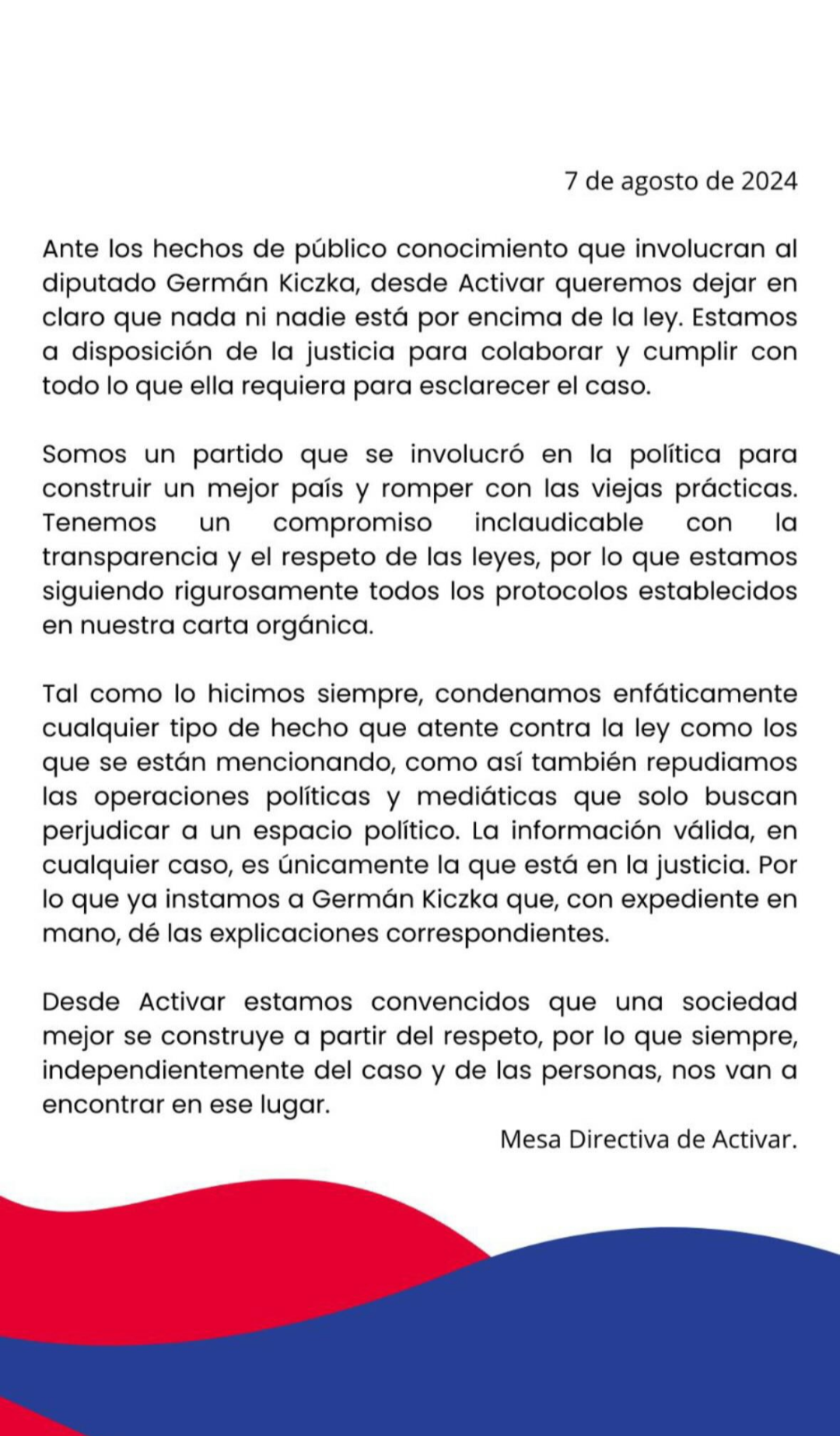 7 de agosto de 2024

Ante los hechos de público conocimiento que involucran al diputado Germán Kiczka, desde Activar queremos dejar en claro que nada ni nadie está por encima de la ley. Estamos a disposición de la justicia para colaborar y cumplir con todo lo que ella requiera para esclarecer el caso.

Somos un partido que se involucró en la política para construir un mejor país y romper con las viejas prácticas. Tenemos un compromiso inclaudicable con la transparencia y el respeto de las leyes, por lo que estamos siguiendo rigurosamente todos los protocolos establecidos en nuestra carta orgánica.

Tal como lo hicimos siempre, condenamos enfáticamente cualquier tipo de hecho que atente contra la ley como los que se están mencionando, como así también repudiamos las operaciones políticas y mediáticas que solo buscan perjudicar a un espacio político. La información válida, en cualquier caso, es únicamente la que está en la justicia. Por lo que ya instamos a Germán Kiczka que, con expediente en mano, dé las explicaciones correspondientes.

Desde Activar estamos convencidos que una sociedad mejor se construye a partir del respeto, por lo que siempre, independientemente del caso y de las personas, nos van a encontrar en ese lugar.

Mesa Directiva de Activar.